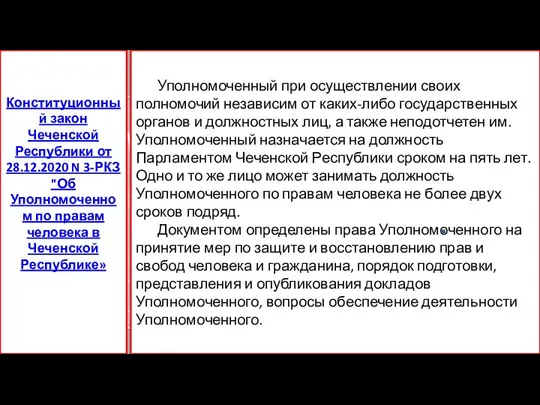 Конституционный закон Чеченской Республики от 28.12.2020 N 3-РКЗ "Об Уполномоченном по правам человека в Чеченской Республике»

Уполномоченный при осуществлении своих полномочий независим от каких-либо государственных органов и должностных лиц, а также неподотчетен им. Уполномоченный назначается на должность Парламентом Чеченской Республики сроком на пять лет. Одно и то же лицо может занимать должность Уполномоченного по правам человека не более двух сроков подряд.

Документом определены права Уполномоченного на принятие мер по защите и восстановлению прав и свобод человека и гражданина, порядок подготовки, представления и опубликования докладов Уполномоченного, вопросы обеспечение деятельности Уполномоченного.